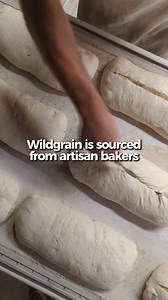 Wildgrain is sourced from artisan bakers